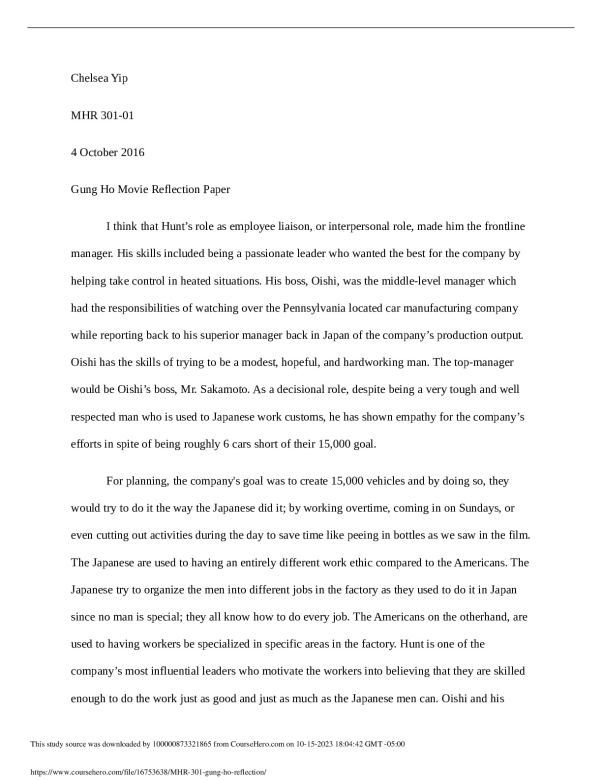 Chelsea Yip

MHR 301-01

4 October 2016

Gung Ho Movie Reflection Paper

I think that Hunt's role as employee liaison, or interpersonal role, made him the frontline manager. His skills included being a passionate leader who wanted the best for the company by helping take control in heated situations. His boss, Oishi, was the middle-level manager which had the responsibilities of watching over the Pennsylvania located car manufacturing company while reporting back to his superior manager back in Japan of the company's production output. Oishi has the skills of trying to be a modest, hopeful, and hardworking man. The top-manager would be Oishi's boss, Mr. Sakamoto. As a decisional role, despite being a very tough and well respected man who is used to Japanese work customs, he has shown empathy for the company's efforts in spite of being roughly 6 cars short of their 15,000 goal.

For planning, the company's goal was to create 15,000 vehicles and by doing so, they would try to do it the way the Japanese did it; by working overtime, coming in on Sundays, or even cutting out activities during the day to save time like peeing in bottles as we saw in the film. The Japanese are used to having an entirely different work ethic compared to the Americans. The Japanese try to organize the men into different jobs in the factory as they used to do it in Japan since no man is special; they all know how to do every job. The Americans on the otherhand, are used to having workers be specialized in specific areas in the factory. Hunt is one of the company's most influential leaders who motivate the workers into believing that they are skilled enough to do the work just as good and just as much as the Japanese men can. Oishi and his

This study source was downloaded by 100000873321865 from CourseHero.com on 10-15-2023 18:04:42 GMT -05:00

https://www.coursehero.com/file/16753638/MHR-301-gung-ho-reflection/